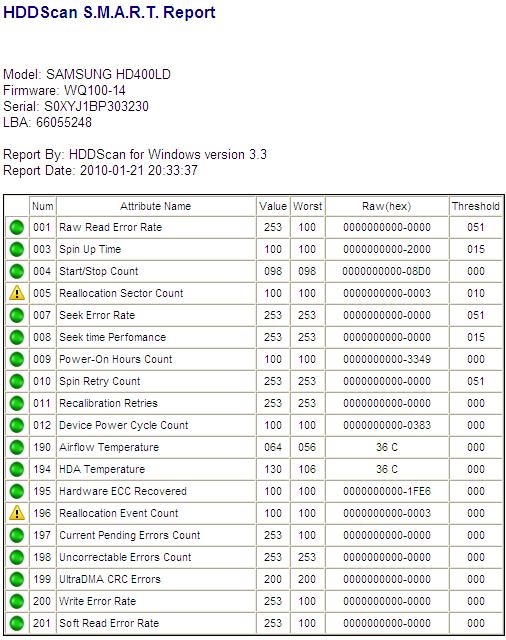 HDDScan S.M.A.R.T. Report

Model: SAMSUNG HD400LD
Firmware: WQ100-14
Serial: S0XYJ1BP303230
LBA: 66055248

Report By: HDDScan for Windows version 3.3
Report Date: 2010-01-21 20:33:37

| | Num | Attribute Name | Value | Worst | Raw(hex) | Threshold |
|---|---|---|---|---|---|---|
| | 001 | Raw Read Error Rate | 253 | 100 | 0000000000-0000 | 051 |
| | 003 | Spin Up Time | 100 | 100 | 0000000000-2000 | 015 |
| | 004 | Start/Stop Count | 098 | 098 | 0000000000-08D0 | 000 |
| | 005 | Reallocation Sector Count | 100 | 100 | 0000000000-0003 | 010 |
| | 007 | Seek Error Rate | 253 | 253 | 0000000000-0000 | 051 |
| | 008 | Seek time Perfomance | 253 | 253 | 0000000000-0000 | 015 |
| | 009 | Power-On Hours Count | 100 | 100 | 0000000000-3349 | 000 |
| | 010 | Spin Retry Count | 253 | 253 | 0000000000-0000 | 051 |
| | 011 | Recalibration Retries | 253 | 253 | 0000000000-0000 | 000 |
| | 012 | Device Power Cycle Count | 100 | 100 | 0000000000-0383 | 000 |
| | 190 | Airflow Temperature | 064 | 056 | 36 C | 000 |
| | 194 | HDA Temperature | 130 | 106 | 36 C | 000 |
| | 195 | Hardware ECC Recovered | 100 | 100 | 0000000000-1FE6 | 000 |
| | 196 | Reallocation Event Count | 100 | 100 | 0000000000-0003 | 000 |
| | 197 | Current Pending Errors Count | 253 | 100 | 0000000000-0000 | 000 |
| | 198 | Uncorrectable Errors Count | 253 | 253 | 0000000000-0000 | 000 |
| | 199 | UltraDMA CRC Errors | 200 | 200 | 0000000000-0000 | 000 |
| | 200 | Write Error Rate | 253 | 100 | 0000000000-0000 | 000 |
| | 201 | Soft Read Error Rate | 253 | 100 | 0000000000-0000 | 000 |